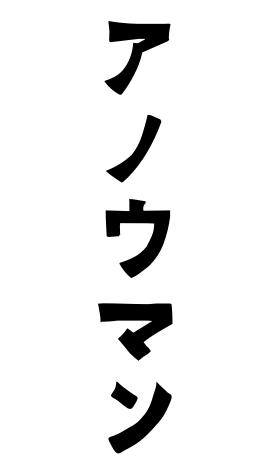 アノウマン